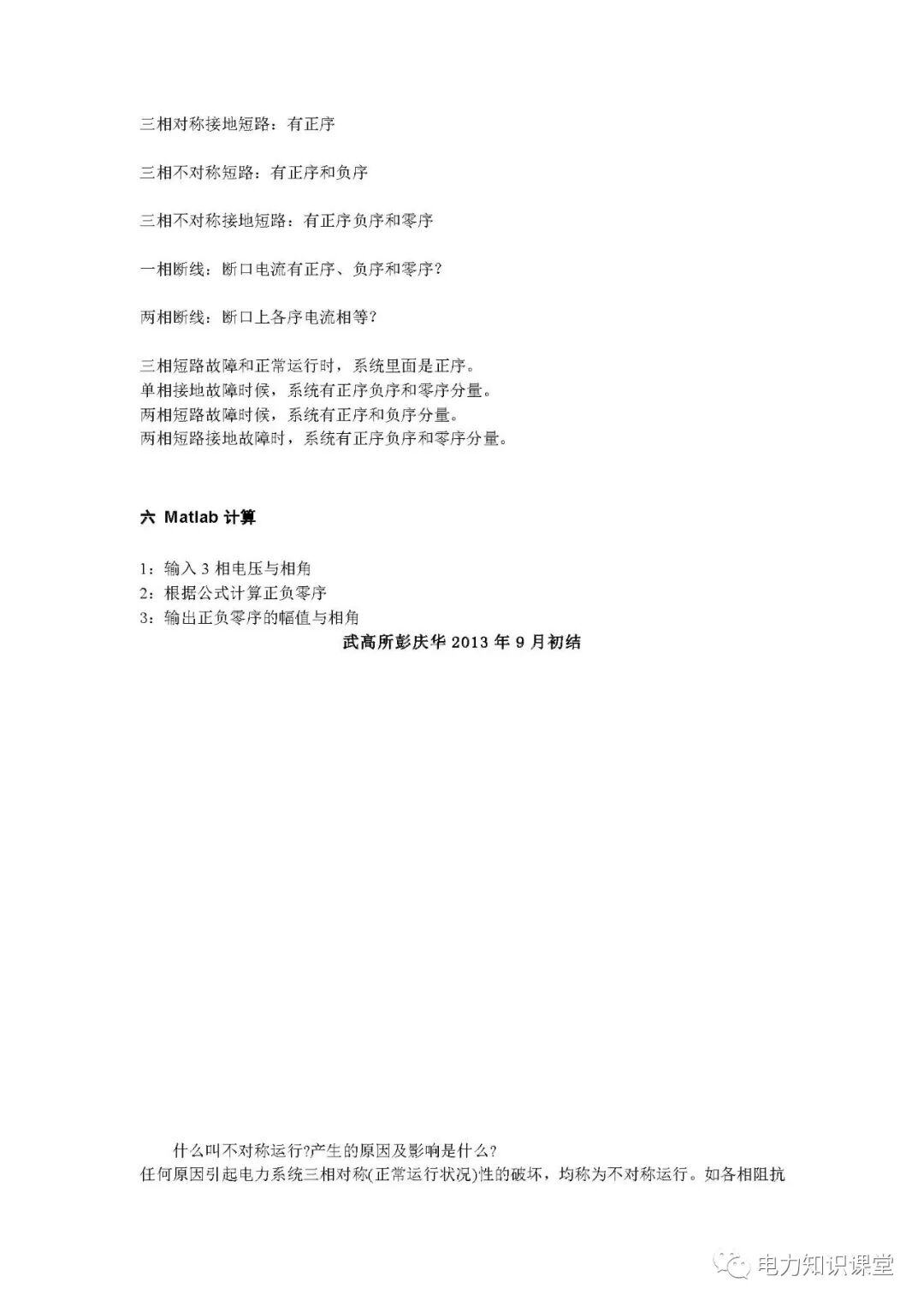 三相对称接地短路：有正序

三相不对称短路：有正序和负序

三相不对称接地短路：有正序负序和零序

一相断线：断口电流有正序、负序和零序?

两相断线：断口上各序电流相等?

三相短路故障和正常运行时，系统里面是正序。
单相接地故障时候，系统有正序负序和零序分量。
两相短路故障时候，系统有正序和负序分量。
两相短路接地故障时，系统有正序负序和零序分量。

六 Matlab 计算

1：输入 3 相电压与相角
2：根据公式计算正负零序
3：输出正负零序的幅值与相角

武高所彭庆华 2013 年 9 月初结

什么叫不对称运行?产生的原因及影响是什么?
任何原因引起电力系统三相对称(正常运行状况)性的破坏，均称为不对称运行。如各相阻抗

电力知识课堂